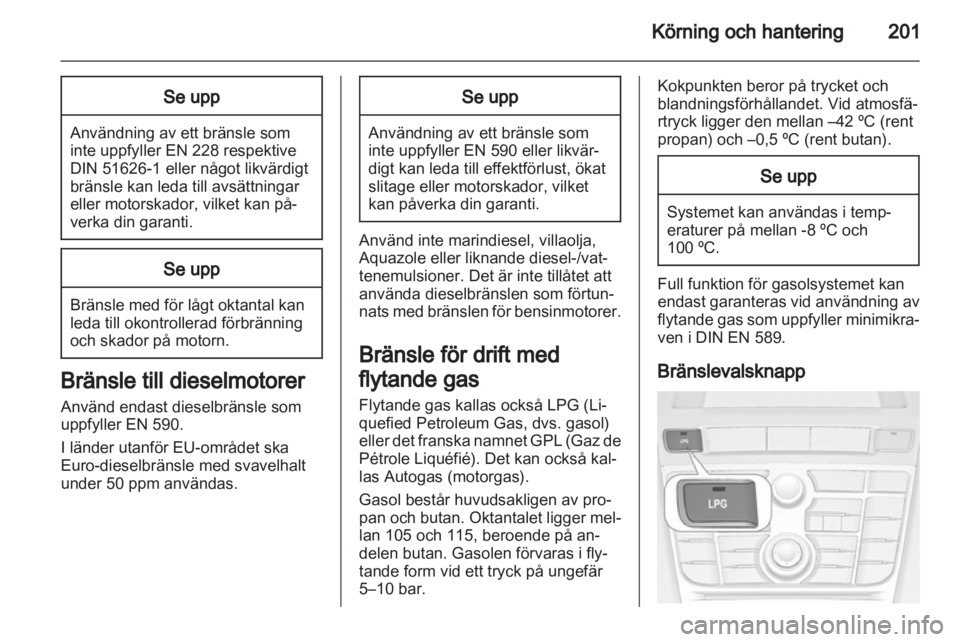 Körning och hantering 201

Se upp

Användning av ett bränsle som inte uppfyller EN 228 respektive DIN 51626-1 eller något likvärdigt bränsle kan leda till avsättningar eller motorskador, vilket kan påverka din garanti.

Se upp

Bränsle med för lågt oktantal kan leda till okontrollerad förbränning och skador på motorn.

Bränsle till dieselmotorer

Använd endast dieselbränsle som uppfyller EN 590.

I länder utanför EU-området ska Euro-dieselbränsle med svavelhalt under 50 ppm användas.

Se upp

Användning av ett bränsle som inte uppfyller EN 590 eller likvärdigt kan leda till effektförlust, ökat slitage eller motorskador, vilket kan påverka din garanti.

Använd inte marindiesel, villaolja, Aquazole eller liknande diesel-/vattenemulsioner. Det är inte tillåtet att använda dieselbränslen som förtunnats med bränslen för bensinmotorer.

Bränsle för drift med flytande gas

Flytande gas kallas också LPG (Liquefied Petroleum Gas, dvs. gasol) eller det franska namnet GPL (Gaz de Pétrole Liquéfié). Det kan också kallas Autogas (motorgas).

Gasol består huvudsakligen av propan och butan. Oktantalet ligger mellan 105 och 115, beroende på andelen butan. Gasolen förvaras i flytande form vid ett tryck på ungefär 5–10 bar.

Kokpunkten beror på trycket och blandningsförhållandet. Vid atmosfärtryck ligger den mellan –42 ºC (rent propan) och –0,5 ºC (rent butan).

Se upp

Systemet kan användas i temperaturer på mellan -8 ºC och 100 ºC.

Full funktion för gasolsystemet kan endast garanteras vid användning av flytande gas som uppfyller minimikraven i DIN EN 589.

Bränslevalsknapp

LPG

LPG

carmanualsonline.info